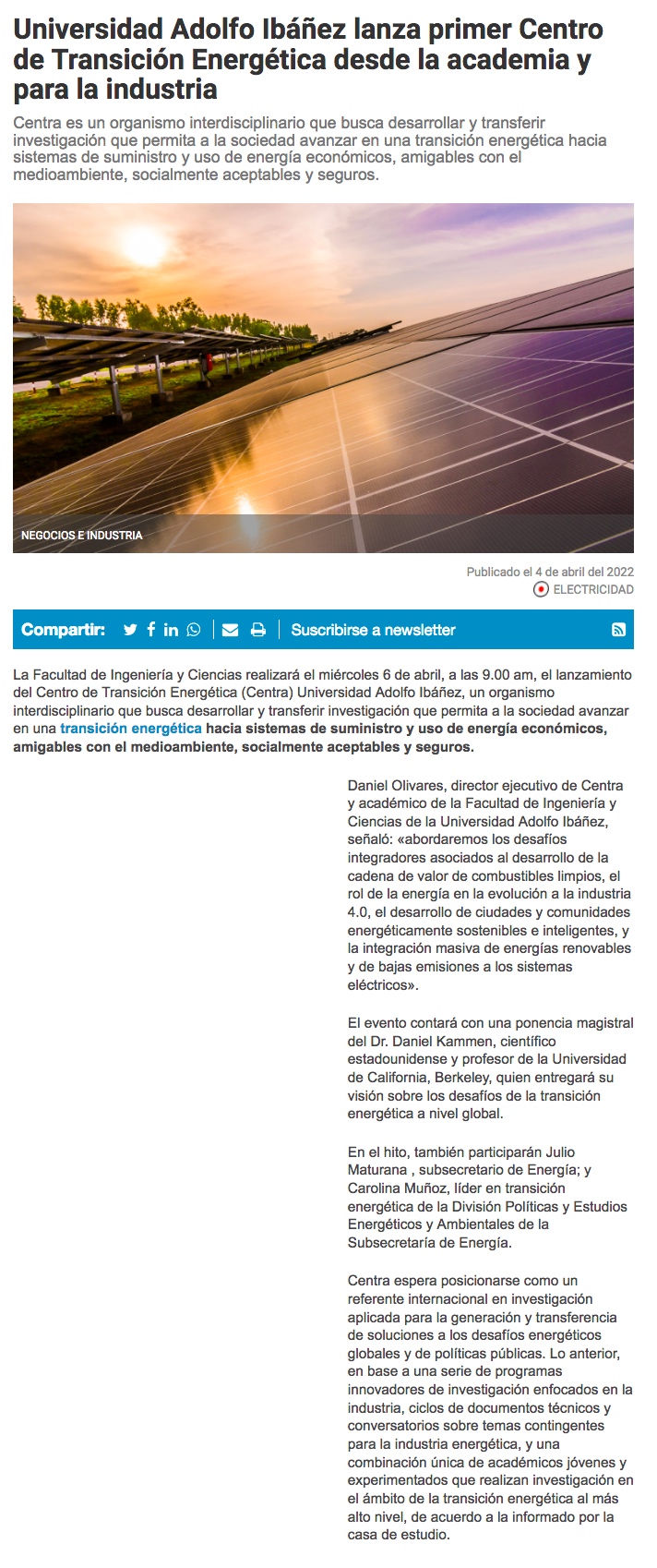 Universidad Adolfo Ibáñez lanza primer Centro de Transición Energética desde la academia y para la industria

Centra es un organismo interdisciplinario que busca desarrollar y transferir investigación que permita a la sociedad avanzar en una transición energética hacia sistemas de suministro y uso de energía económicos, amigables con el medioambiente, socialmente aceptables y seguros.

NEGOCIOS E INDUSTRIA

Publicado el 4 de abril del 2022
ELECTRICIDAD

Compartir: Suscribirse a newsletter

La Facultad de Ingeniería y Ciencias realizará el miércoles 6 de abril, a las 9.00 am, el lanzamiento del Centro de Transición Energética (Centra) Universidad Adolfo Ibáñez, un organismo interdisciplinario que busca desarrollar y transferir investigación que permita a la sociedad avanzar en una transición energética hacia sistemas de suministro y uso de energía económicos, amigables con el medioambiente, socialmente aceptables y seguros.

Daniel Olivares, director ejecutivo de Centra y académico de la Facultad de Ingeniería y Ciencias de la Universidad Adolfo Ibáñez, señaló: «abordaremos los desafíos integradores asociados al desarrollo de la cadena de valor de combustibles limpios, el rol de la energía en la evolución a la industria 4.0, el desarrollo de ciudades y comunidades energéticamente sostenibles e inteligentes, y la integración masiva de energías renovables y de bajas emisiones a los sistemas eléctricos».

El evento contará con una ponencia magistral del Dr. Daniel Kammen, científico estadounidense y profesor de la Universidad de California, Berkeley, quien entregará su visión sobre los desafíos de la transición energética a nivel global.

En el hito, también participarán Julio Maturana , subsecretario de Energía; y Carolina Muñoz, líder en transición energética de la División Políticas y Estudios Energéticos y Ambientales de la Subsecretaría de Energía.

Centra espera posicionarse como un referente internacional en investigación aplicada para la generación y transferencia de soluciones a los desafíos energéticos globales y de políticas públicas. Lo anterior, en base a una serie de programas innovadores de investigación enfocados en la industria, ciclos de documentos técnicos y conversatorios sobre temas contingentes para la industria energética, y una combinación única de académicos jóvenes y experimentados que realizan investigación en el ámbito de la transición energética al más alto nivel, de acuerdo a la informado por la casa de estudio.